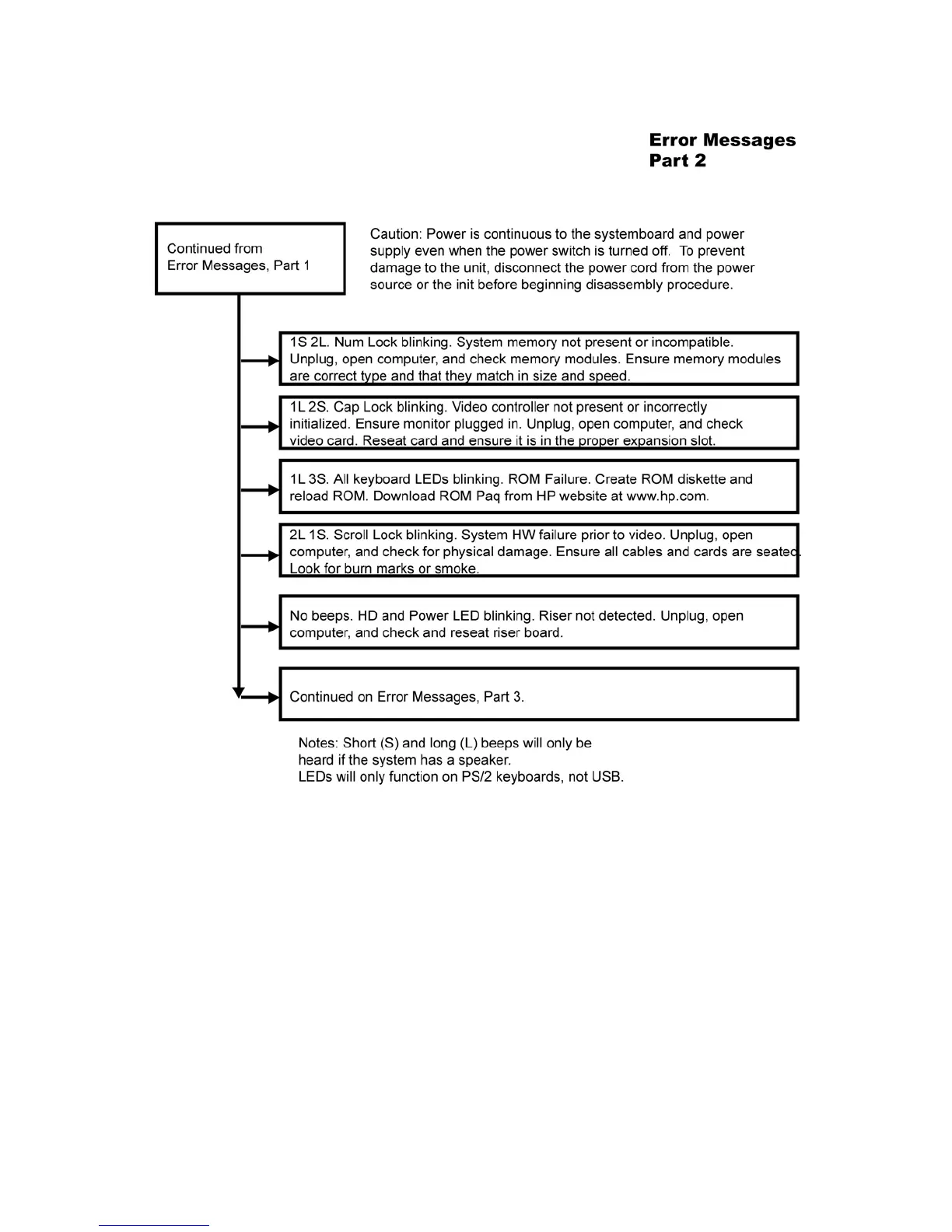 Error Messages
Part 2

Continued from
Error Messages, Part 1

Caution: Power is continuous to the systemboard and power supply even when the power switch is turned off. To prevent damage to the unit, disconnect the power cord from the power source or the init before beginning disassembly procedure.

1S 2L. Num Lock blinking. System memory not present or incompatible. Unplug, open computer, and check memory modules. Ensure memory modules are correct type and that they match in size and speed.

1L 2S. Cap Lock blinking. Video controller not present or incorrectly initialized. Ensure monitor plugged in. Unplug, open computer, and check video card. Reseat card and ensure it is in the proper expansion slot.

1L 3S. All keyboard LEDs blinking. ROM Failure. Create ROM diskette and reload ROM. Download ROM Paq from HP website at www.hp.com.

2L 1S. Scroll Lock blinking. System HW failure prior to video. Unplug, open computer, and check for physical damage. Ensure all cables and cards are seated. Look for burn marks or smoke.

No beeps. HD and Power LED blinking. Riser not detected. Unplug, open computer, and check and reseat riser board.

Continued on Error Messages, Part 3.

Notes: Short (S) and long (L) beeps will only be heard if the system has a speaker.
LEDs will only function on PS/2 keyboards, not USB.